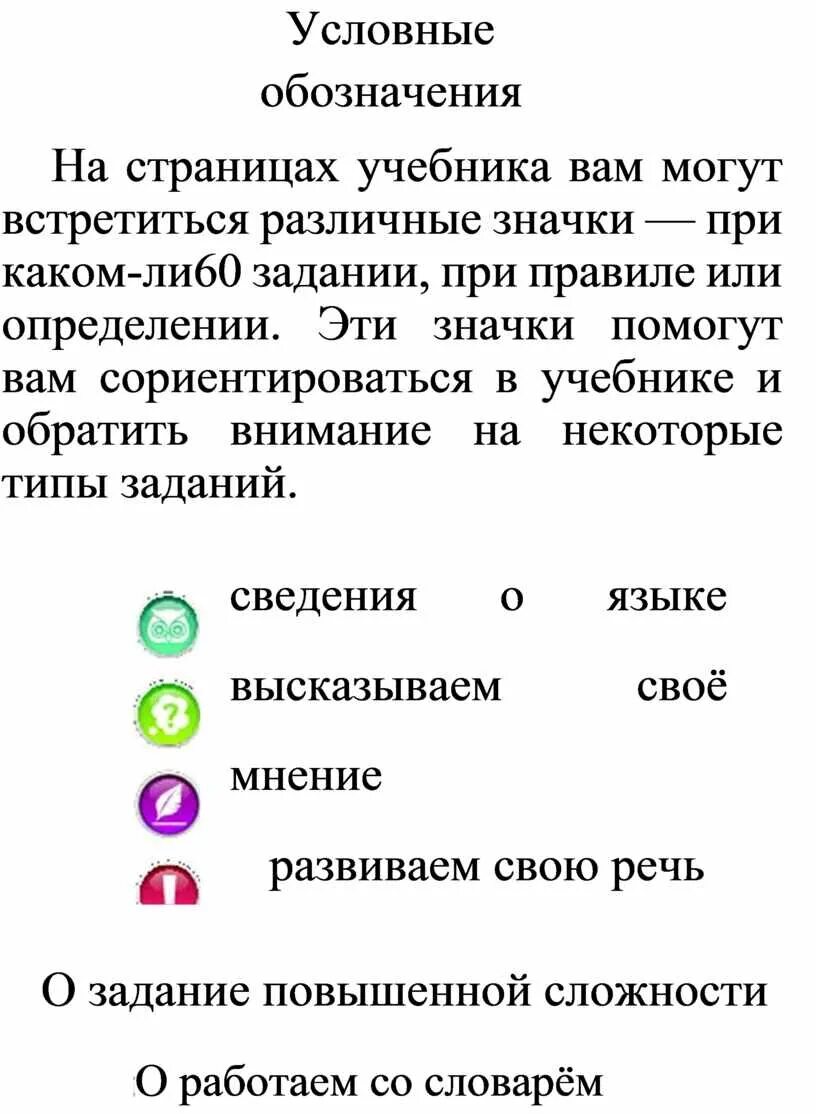 Условные обозначения

На страницах учебника вам могут встретиться различные значки — при каком-ли60 задании, при правиле или определении. Эти значки помогут вам сориентироваться в учебнике и обратить внимание на некоторые типы заданий.

сведения о языке

высказываем своё мнение

развиваем свою речь

О задание повышенной сложности

О работаем со словарём